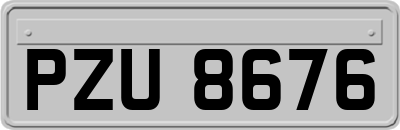 PZU 8676